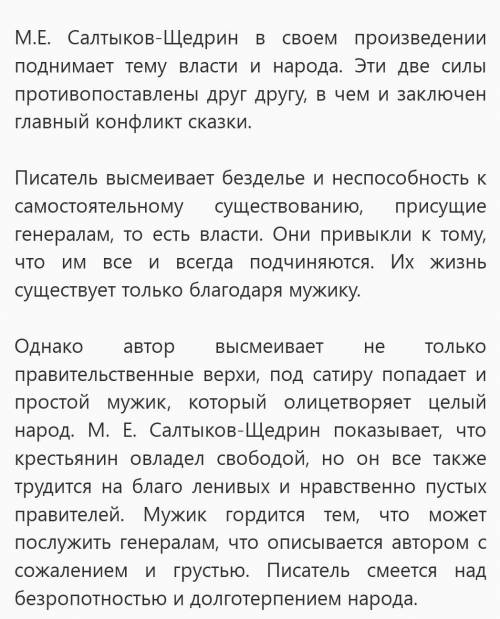 М.Е. Салтыков-Щедрин в своем произведении поднимает тему власти и народа. Эти две силы противопоставлены друг другу, в чем и заключен главный конфликт сказки.

Писатель высмеивает безделье и неспособность к самостоятельному существованию, присущие генералам, то есть власти. Они привыкли к тому, что им все и всегда подчиняются. Их жизнь существует только благодаря мужику.

Однако автор высмеивает не только правительственные верхи, под сатиру попадает и простой мужик, который олицетворяет целый народ. М. Е. Салтыков-Щедрин показывает, что крестьянин овладел свободой, но он все также трудится на благо ленивых и нравственно пустых правителей. Мужик гордится тем, что может послужить генералам, что описывается автором с сожалением и грустью. Писатель смеется над безропотностью и долготерпением народа.